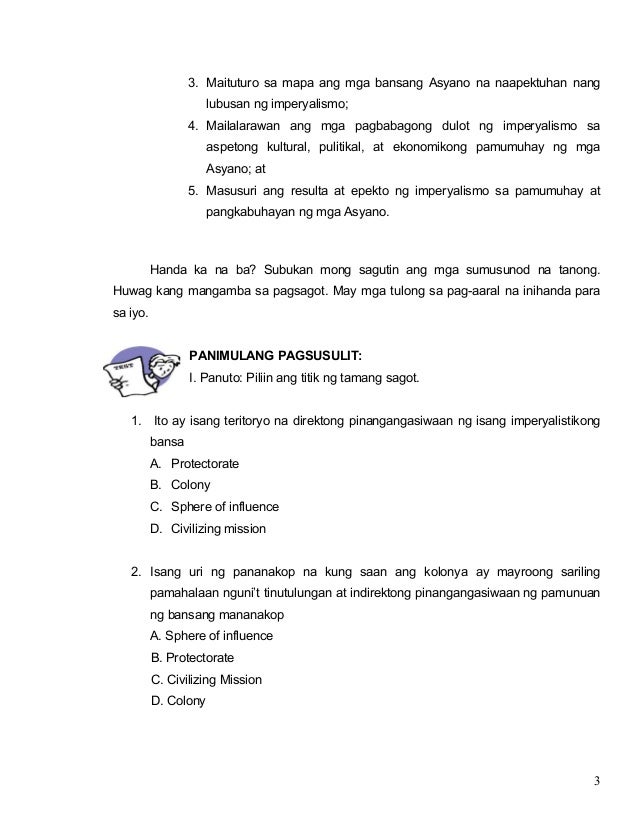 3. Maituturo sa mapa ang mga bansang Asyano na naapektuhan nang lubusan ng imperyalismo;
4. Mailalarawan ang mga pagbabagong dulot ng imperyalismo sa aspetong kultural, pulitikal, at ekonomikong pamumuhay ng mga Asyano; at
5. Masusuri ang resulta at epekto ng imperyalismo sa pamumuhay at pangkabuhayan ng mga Asyano.

Handa ka na ba? Subukan mong sagutin ang mga sumusunod na tanong. Huwag kang mangamba sa pagsagot. May mga tulong sa pag-aaral na inihanda para sa iyo.

TEST

PANIMULANG PAGSUSULIT:
I. Panuto: Piliin ang titik ng tamang sagot.

1. Ito ay isang teritoryo na direktong pinangangasiwaan ng isang imperyalistikong bansa
A. Protectorate
B. Colony
C. Sphere of influence
D. Civilizing mission

2. Isang uri ng pananakop na kung saan ang kolonya ay mayroong sariling pamahalaan nguni't tinutulungan at indirektong pinangangasiwaan ng pamunuan ng bansang mananakop
A. Sphere of influence
B. Protectorate
C. Civilizing Mission
D. Colony

3